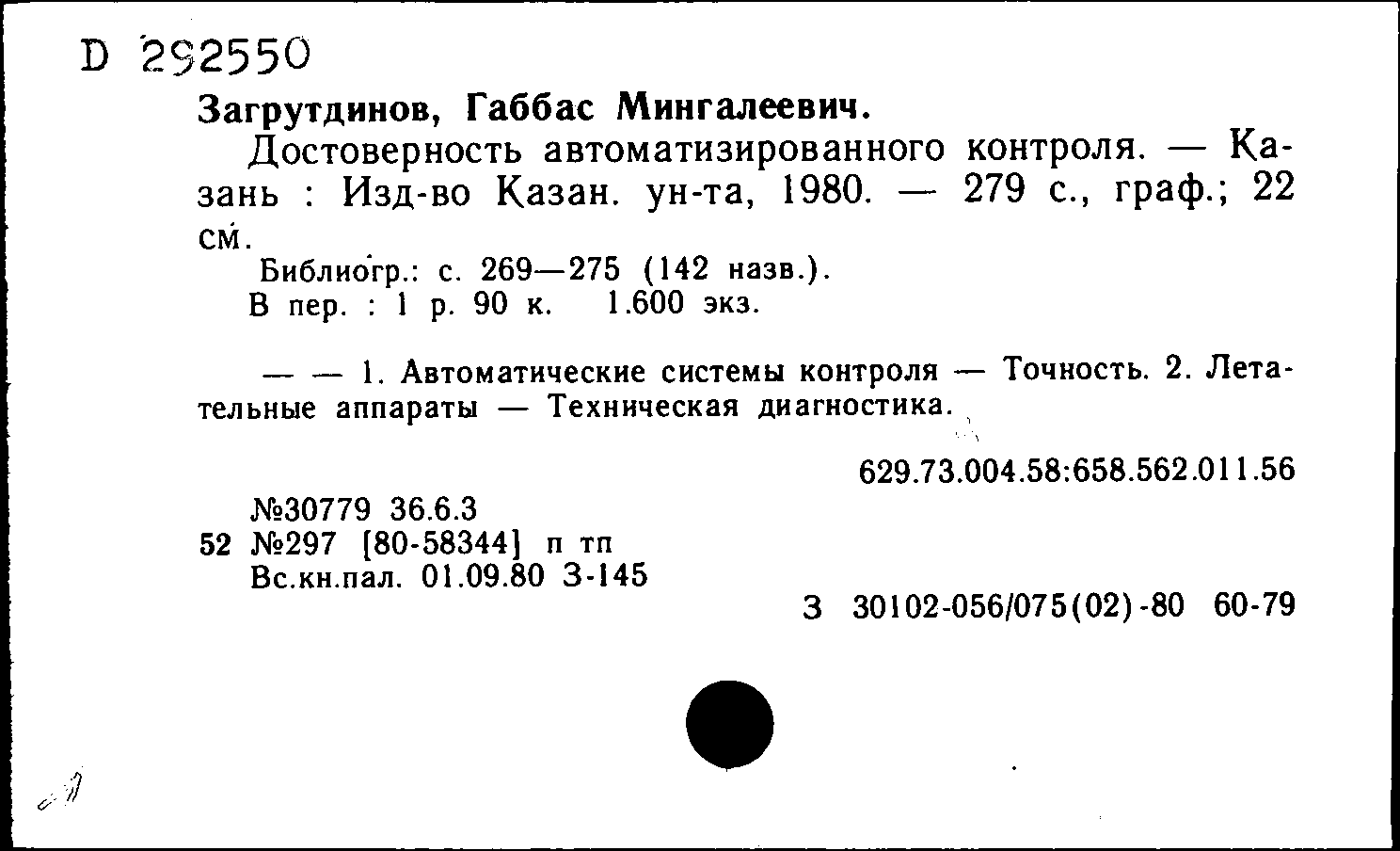 D 292550

Загрутдинов, Габбас Мингалеевич.

Достоверность автоматизированного контроля. — Казань : Изд-во Казан. ун-та, 1980. — 279 с., граф.; 22 см.

Библиогр.: с. 269—275 (142 назв.).
В пер. : 1 р. 90 к. 1.600 экз.

— — 1. Автоматические системы контроля — Точность. 2. Летательные аппараты — Техническая диагностика.

629.73.004.58:658.562.011.56

№30779 36.6.3
52 №297 [80-58344] п тп
Вс.кн.пал. 01.09.80 З-145

З 30102-056/075(02)-80 60-79